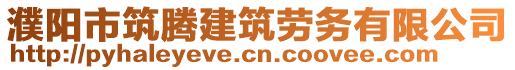 濮阳市筑腾建筑劳务有限公司
http://pyhaleyeve.cn.coovee.com